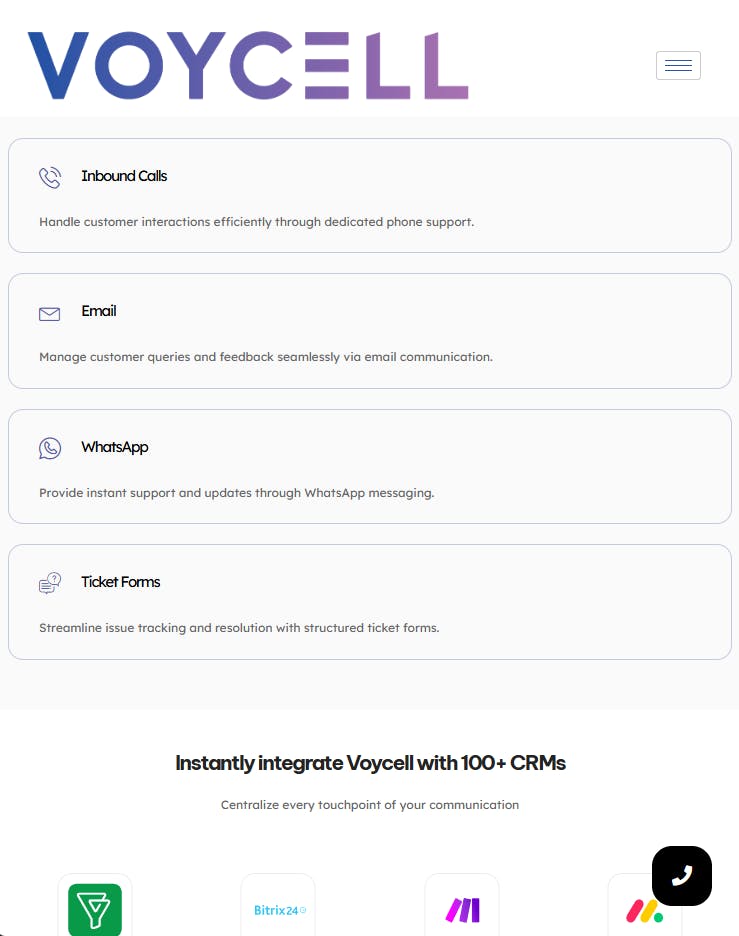 VOYCELL

Inbound Calls

Handle customer interactions efficiently through dedicated phone support.

Email

Manage customer queries and feedback seamlessly via email communication.

WhatsApp

Provide instant support and updates through WhatsApp messaging.

Ticket Forms

Streamline issue tracking and resolution with structured ticket forms.

Instantly integrate Voycell with 100+ CRMs

Centralize every touchpoint of your communication

Bitrix24